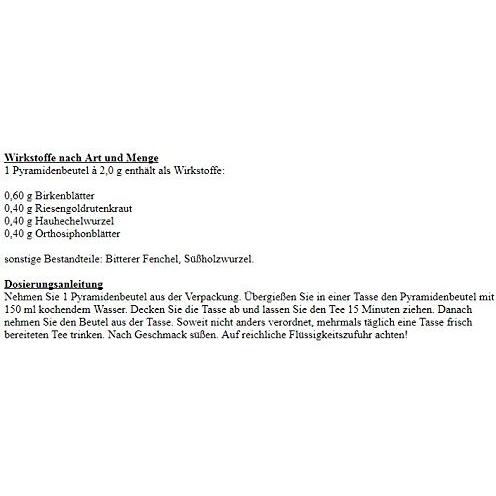 Wirkstoffe nach Art und Menge
1 Pyramidenbeutel à 2,0 g enthält als Wirkstoffe:

0,60 g Birkenblätter
0,40 g Riesengoldrutenkraut
0,40 g Hauhechelwurzel
0,40 g Orthosiphonblätter

sonstige Bestandteile: Bitterer Fenchel, Süßholzwurzel.

Dosierungsanleitung
Nehmen Sie 1 Pyramidenbeutel aus der Verpackung. Übergießen Sie in einer Tasse den Pyramidenbeutel mit 150 ml kochendem Wasser. Decken Sie die Tasse ab und lassen Sie den Tee 15 Minuten ziehen. Danach nehmen Sie den Beutel aus der Tasse. Soweit nicht anders verordnet, mehrmals täglich eine Tasse frisch bereiteten Tee trinken. Nach Geschmack süßen. Auf reichliche Flüssigkeitszufuhr achten!